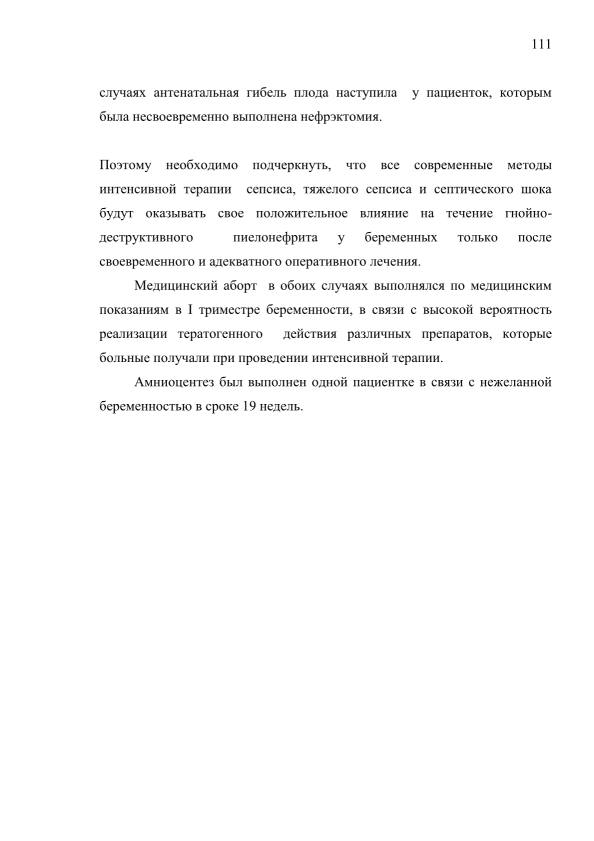 111

случаях антенатальная гибель плода наступила у пациенток, которым была несвоевременно выполнена нефрэктомия.

Поэтому необходимо подчеркнуть, что все современные методы интенсивной терапии сепсиса, тяжелого сепсиса и септического шока будут оказывать свое положительное влияние на течение гнойно-деструктивного пиелонефрита у беременных только после своевременного и адекватного оперативного лечения.

Медицинский аборт в обоих случаях выполнялся по медицинским показаниям в I триместре беременности, в связи с высокой вероятность реализации тератогенного действия различных препаратов, которые больные получали при проведении интенсивной терапии.

Амниоцентез был выполнен одной пациентке в связи с нежеланной беременностью в сроке 19 недель.